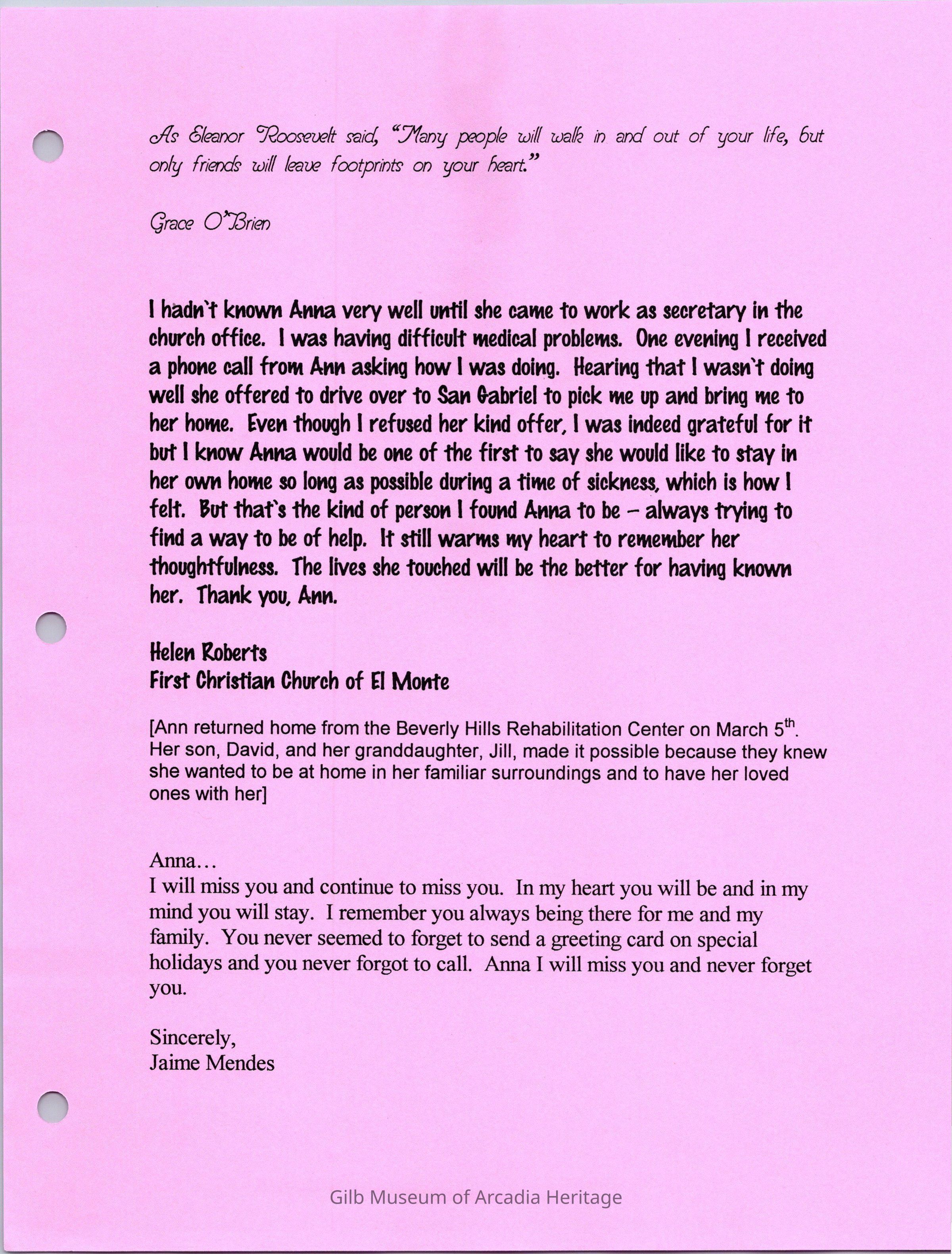 As Eleanor Roosevelt said, "Many people will walk in and out of your life, but only friends will leave footprints on your heart."

Grace O'Brien

I hadn't known Anna very well until she came to work as secretary in the church office. I was having difficult medical problems. One evening I received a phone call from Ann asking how I was doing. Hearing that I wasn't doing well she offered to drive over to San Gabriel to pick me up and bring me to her home. Even though I refused her kind offer, I was indeed grateful for it but I know Anna would be one of the first to say she would like to stay in her own home so long as possible during a time of sickness, which is how I felt. But that's the kind of person I found Anna to be – always trying to find a way to be of help. It still warms my heart to remember her thoughtfulness. The lives she touched will be the better for having known her. Thank you, Ann.

Helen Roberts
First Christian Church of El Monte

[Ann returned home from the Beverly Hills Rehabilitation Center on March 5$^{th}$. Her son, David, and her granddaughter, Jill, made it possible because they knew she wanted to be at home in her familiar surroundings and to have her loved ones with her]

Anna…
I will miss you and continue to miss you. In my heart you will be and in my mind you will stay. I remember you always being there for me and my family. You never seemed to forget to send a greeting card on special holidays and you never forgot to call. Anna I will miss you and never forget you.

Sincerely,
Jaime Mendes

Gilb Museum of Arcadia Heritage